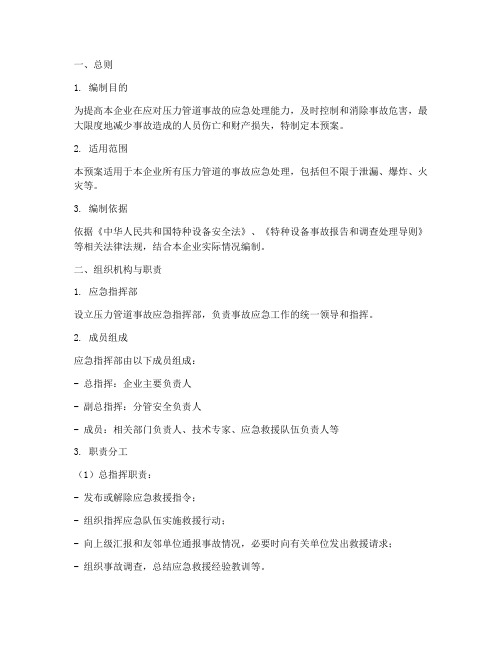 一、总则

1. 编制目的

为提高本企业在应对压力管道事故的应急处理能力，及时控制和消除事故危害，最大限度地减少事故造成的人员伤亡和财产损失，特制定本预案。

2. 适用范围

本预案适用于本企业所有压力管道的事故应急处理，包括但不限于泄漏、爆炸、火灾等。

3. 编制依据

依据《中华人民共和国特种设备安全法》、《特种设备事故报告和调查处理导则》等相关法律法规，结合本企业实际情况编制。

二、组织机构与职责

1. 应急指挥部

设立压力管道事故应急指挥部，负责事故应急工作的统一领导和指挥。

2. 成员组成

应急指挥部由以下成员组成：

- 总指挥：企业主要负责人

- 副总指挥：分管安全负责人

- 成员：相关部门负责人、技术专家、应急救援队伍负责人等

3. 职责分工

（1）总指挥职责：

- 发布或解除应急救援指令；

- 组织指挥应急队伍实施救援行动；

- 向上级汇报和友邻单位通报事故情况，必要时向有关单位发出救援请求；

- 组织事故调查，总结应急救援经验教训等。